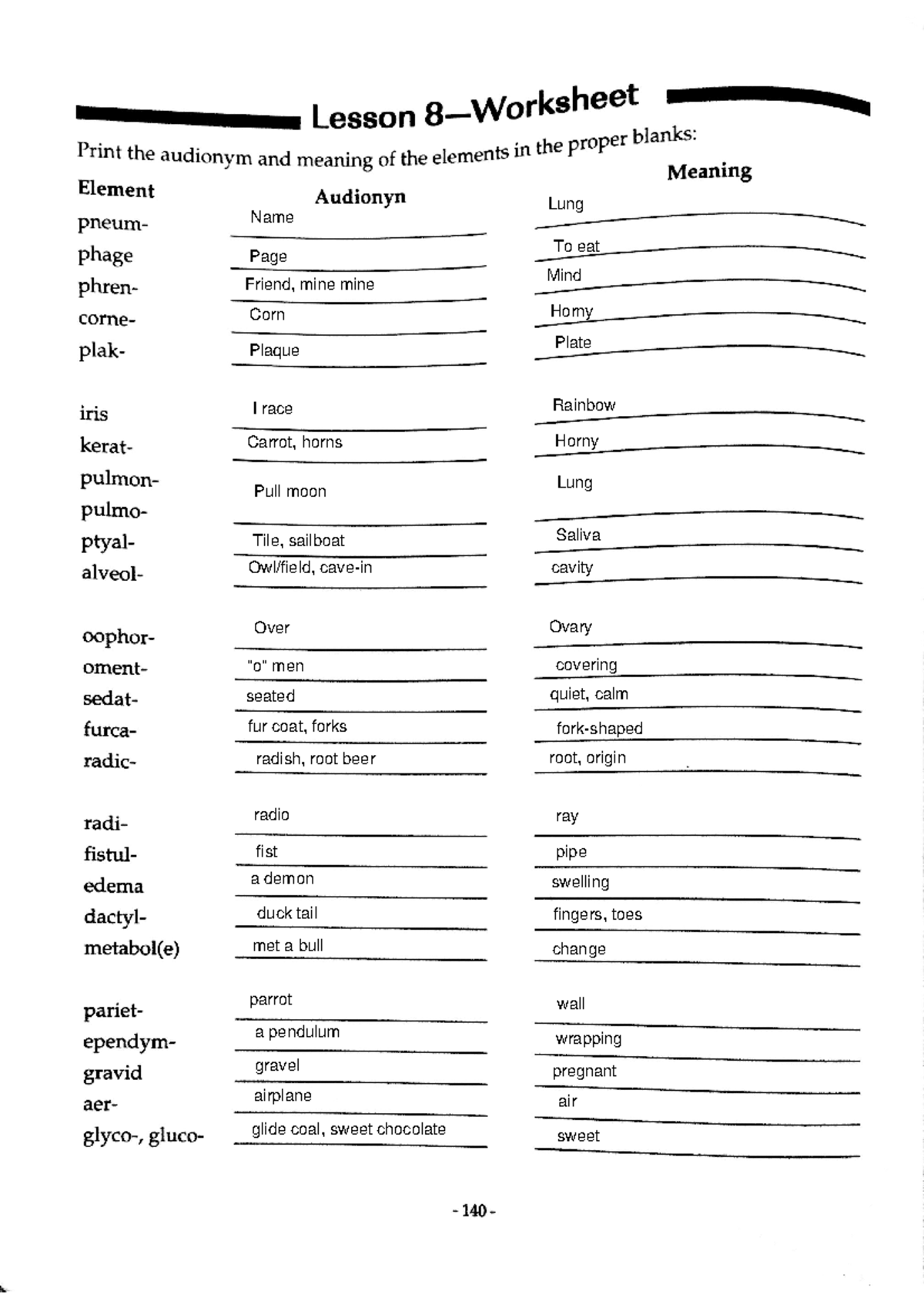 Lesson 8—Worksheet

Print the audionym and meaning of the elements in the proper blanks:

| Element | Audionyn | Meaning |
|---|---|---|
| pneum- | Name | Lung |
| phage | Page | To eat |
| phren- | Friend, mine mine | Mind |
| corne- | Corn | Horny |
| plak- | Plaque | Plate |
| iris | I race | Rainbow |
| kerat- | Carrot, horns | Horny |
| pulmon- pulmo- | Pull moon | Lung |
| ptyal- | Tile, sailboat | Saliva |
| alveol- | Owl/field, cave-in | cavity |
| oophor- | Over | Ovary |
| oment- | "o" men | covering |
| sedat- | seated | quiet, calm |
| furca- | fur coat, forks | fork-shaped |
| radic- | radish, root beer | root, origin |
| radi- | radio | ray |
| fistul- | fist | pipe |
| edema | a demon | swelling |
| dactyl- | duck tail | fingers, toes |
| metabol(e) | met a bull | change |
| pariet- | parrot | wall |
| ependym- | a pendulum | wrapping |
| gravid | gravel | pregnant |
| aer- | airplane | air |
| glyco-, gluco- | glide coal, sweet chocolate | sweet |

- 140 -